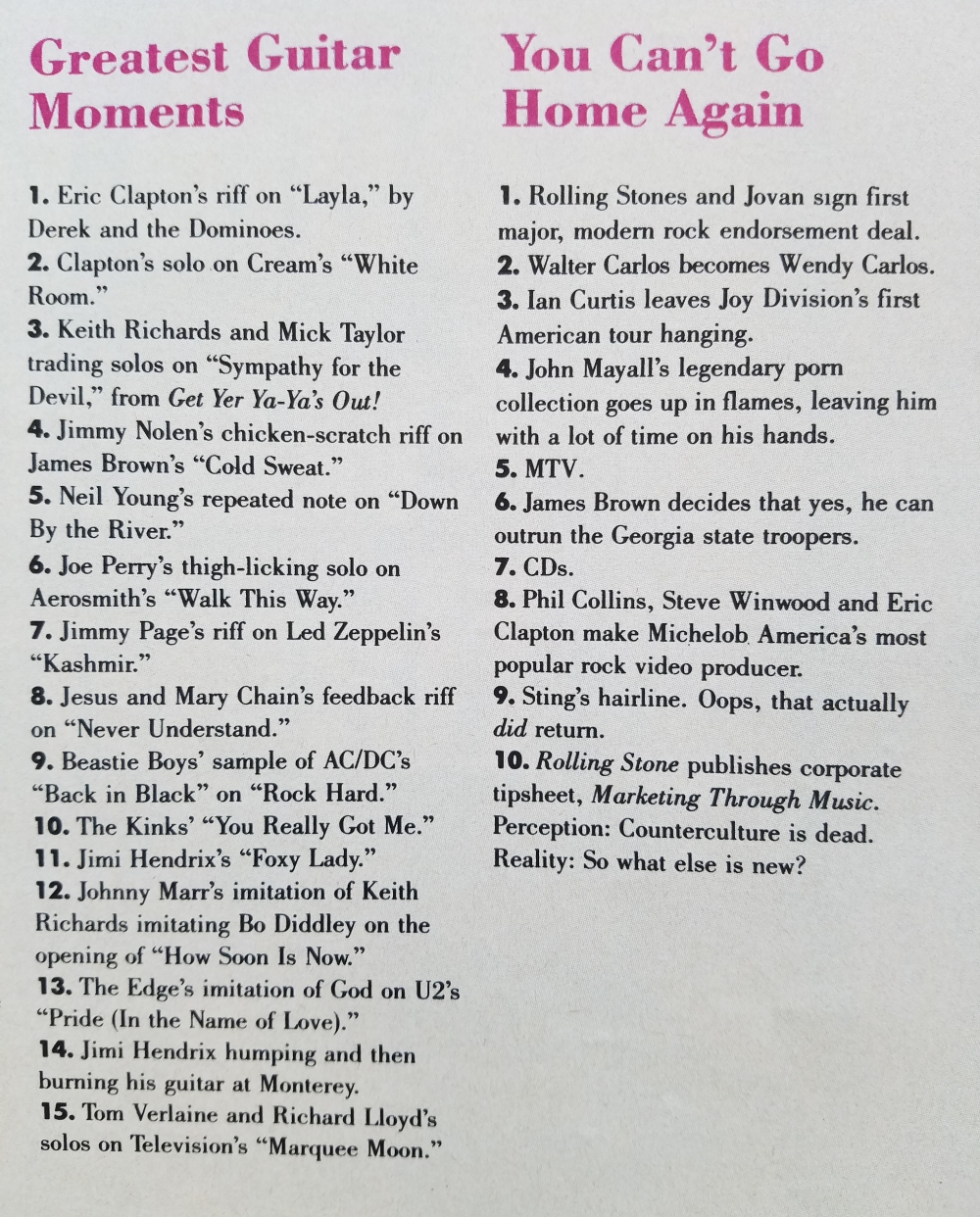 Greatest Guitar Moments

1. Eric Clapton's riff on "Layla," by Derek and the Dominoes.
2. Clapton's solo on Cream's "White Room."
3. Keith Richards and Mick Taylor trading solos on "Sympathy for the Devil," from Get Yer Ya-Ya's Out!
4. Jimmy Nolen's chicken-scratch riff on James Brown's "Cold Sweat."
5. Neil Young's repeated note on "Down By the River."
6. Joe Perry's thigh-licking solo on Aerosmith's "Walk This Way."
7. Jimmy Page's riff on Led Zeppelin's "Kashmir."
8. Jesus and Mary Chain's feedback riff on "Never Understand."
9. Beastie Boys' sample of AC/DC's "Back in Black" on "Rock Hard."
10. The Kinks' "You Really Got Me."
11. Jimi Hendrix's "Foxy Lady."
12. Johnny Marr's imitation of Keith Richards imitating Bo Diddley on the opening of "How Soon Is Now."
13. The Edge's imitation of God on U2's "Pride (In the Name of Love)."
14. Jimi Hendrix humping and then burning his guitar at Monterey.
15. Tom Verlaine and Richard Lloyd's solos on Television's "Marquee Moon."

You Can't Go Home Again

1. Rolling Stones and Jovan sign first major, modern rock endorsement deal.
2. Walter Carlos becomes Wendy Carlos.
3. Ian Curtis leaves Joy Division's first American tour hanging.
4. John Mayall's legendary porn collection goes up in flames, leaving him with a lot of time on his hands.
5. MTV.
6. James Brown decides that yes, he can outrun the Georgia state troopers.
7. CDs.
8. Phil Collins, Steve Winwood and Eric Clapton make Michelob America's most popular rock video producer.
9. Sting's hairline. Oops, that actually did return.
10. Rolling Stone publishes corporate tipsheet, Marketing Through Music. Perception: Counterculture is dead. Reality: So what else is new?